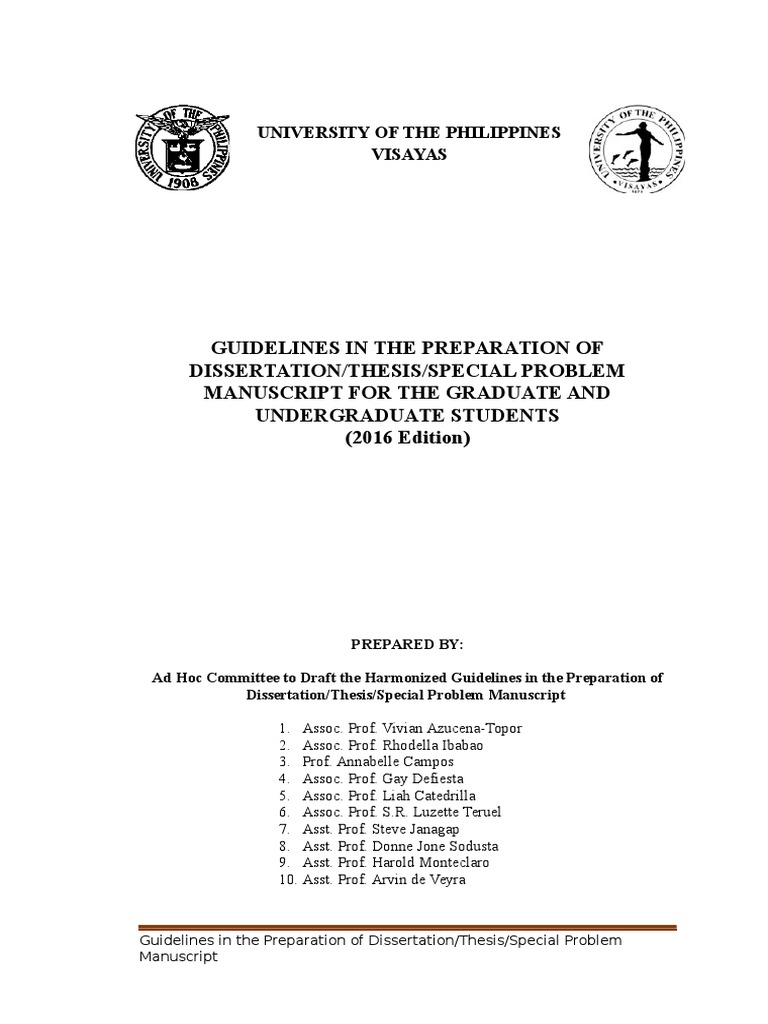 UNIVERSITY OF THE PHILIPPINES 1908

UNIVERSITY OF THE PHILIPPINES
VISAYAS

UNIVERSITY OF THE PHILIPPINES VISAYAS

GUIDELINES IN THE PREPARATION OF DISSERTATION/THESIS/SPECIAL PROBLEM MANUSCRIPT FOR THE GRADUATE AND UNDERGRADUATE STUDENTS
(2016 Edition)

PREPARED BY:

Ad Hoc Committee to Draft the Harmonized Guidelines in the Preparation of Dissertation/Thesis/Special Problem Manuscript

1. Assoc. Prof. Vivian Azucena-Topor
2. Assoc. Prof. Rhodella Ibabao
3. Prof. Annabelle Campos
4. Assoc. Prof. Gay Defiesta
5. Assoc. Prof. Liah Catedrilla
6. Assoc. Prof. S.R. Luzette Teruel
7. Asst. Prof. Steve Janagap
8. Asst. Prof. Donne Jone Sodusta
9. Asst. Prof. Harold Monteclaro
10. Asst. Prof. Arvin de Veyra

Guidelines in the Preparation of Dissertation/Thesis/Special Problem Manuscript